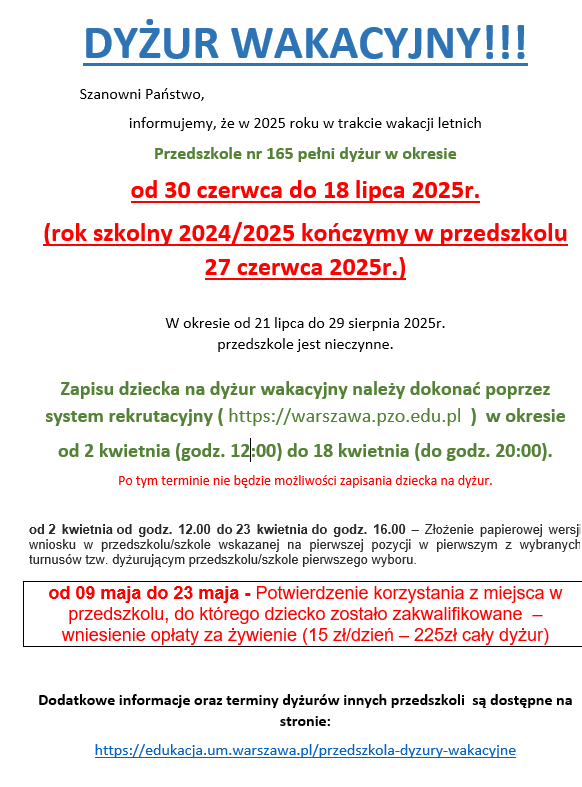 DYŻUR WAKACYJNY!!!

Szanowni Państwo,

informujemy, że w 2025 roku w trakcie wakacji letnich

Przedszkole nr 165 pełni dyżur w okresie

od 30 czerwca do 18 lipca 2025r.

(rok szkolny 2024/2025 kończymy w przedszkolu 27 czerwca 2025r.)

W okresie od 21 lipca do 29 sierpnia 2025r. przedszkole jest nieczynne.

Zapisu dziecka na dyżur wakacyjny należy dokonać poprzez system rekrutacyjny ( https://warszawa.pzo.edu.pl ) w okresie od 2 kwietnia (godz. 12:00) do 18 kwietnia (do godz. 20:00).

Po tym terminie nie będzie możliwości zapisania dziecka na dyżur.

od 2 kwietnia od godz. 12.00 do 23 kwietnia do godz. 16.00 – Złożenie papierowej wersji wniosku w przedszkolu/szkole wskazanej na pierwszej pozycji w pierwszym z wybranych turnusów tzw. dyżurującym przedszkolu/szkole pierwszego wyboru.

od 09 maja do 23 maja - Potwierdzenie korzystania z miejsca w przedszkolu, do którego dziecko zostało zakwalifikowane – wniesienie opłaty za żywienie (15 zł/dzień – 225zł cały dyżur)

Dodatkowe informacje oraz terminy dyżurów innych przedszkoli są dostępne na stronie:

https://edukacja.um.warszawa.pl/przedszkola-dyzury-wakacyjne